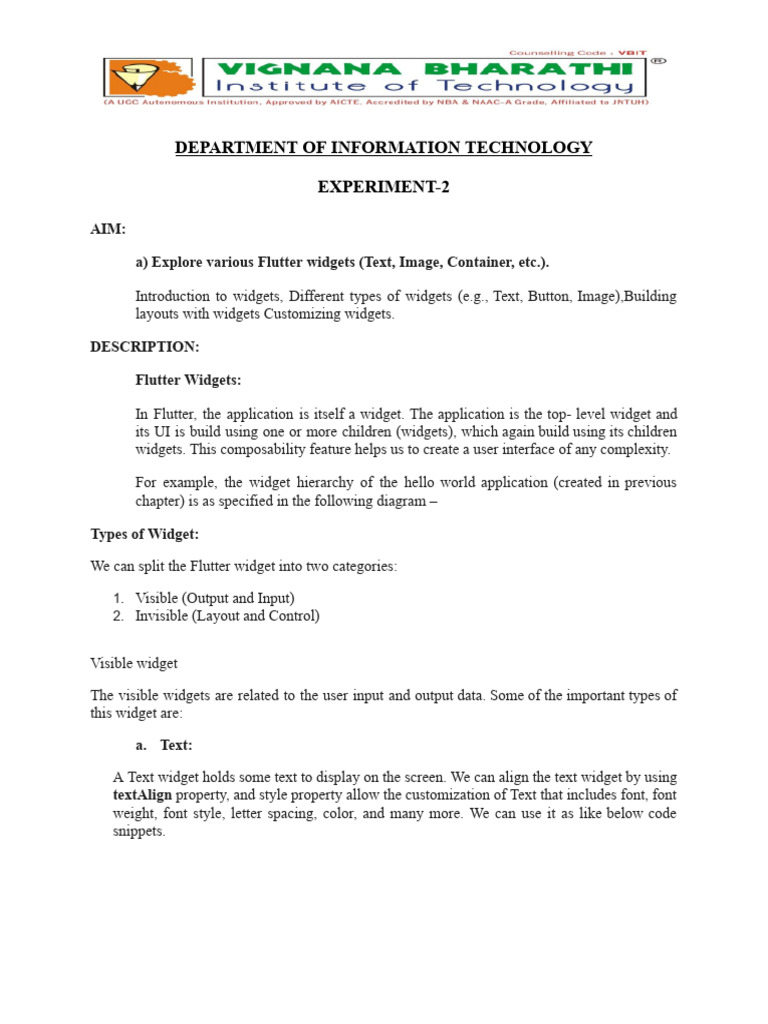 Counselling Code : VBIT

VIGNANA BHARATHI ®
Institute of Technology
(A UGC Autonomous Institution, Approved by AICTE, Accredited by NBA & NAAC-A Grade, Affiliated to JNTUH)

DEPARTMENT OF INFORMATION TECHNOLOGY

EXPERIMENT-2

AIM:

a) Explore various Flutter widgets (Text, Image, Container, etc.).

Introduction to widgets, Different types of widgets (e.g., Text, Button, Image),Building layouts with widgets Customizing widgets.

DESCRIPTION:

Flutter Widgets:

In Flutter, the application is itself a widget. The application is the top- level widget and its UI is build using one or more children (widgets), which again build using its children widgets. This composability feature helps us to create a user interface of any complexity.

For example, the widget hierarchy of the hello world application (created in previous chapter) is as specified in the following diagram –

Types of Widget:

We can split the Flutter widget into two categories:

1. Visible (Output and Input)
2. Invisible (Layout and Control)

Visible widget

The visible widgets are related to the user input and output data. Some of the important types of this widget are:

a. Text:

A Text widget holds some text to display on the screen. We can align the text widget by using textAlign property, and style property allow the customization of Text that includes font, font weight, font style, letter spacing, color, and many more. We can use it as like below code snippets.